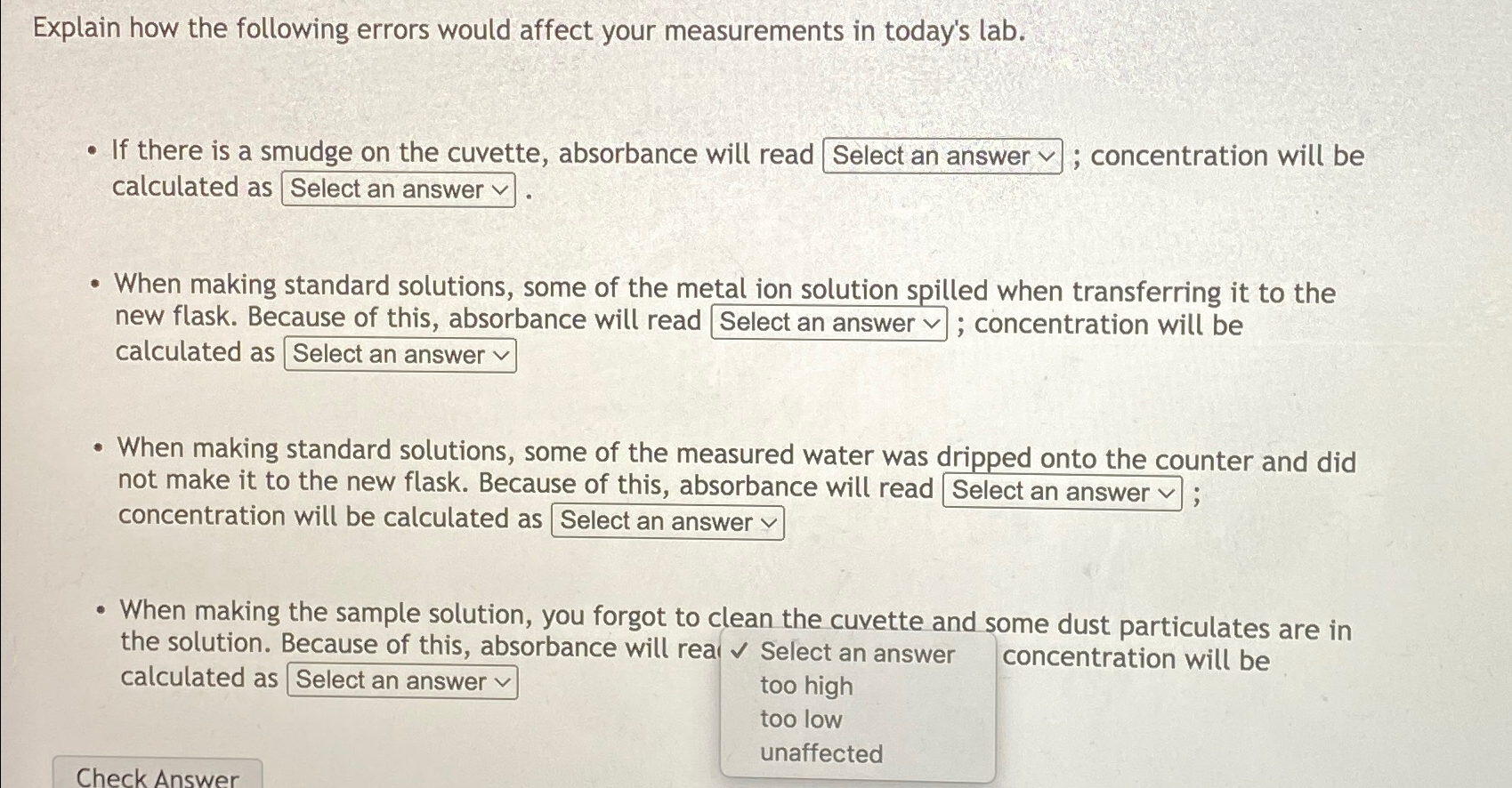 Explain how the following errors would affect your measurements in today's lab.

• If there is a smudge on the cuvette, absorbance will read Select an answer ; concentration will be calculated as Select an answer .

• When making standard solutions, some of the metal ion solution spilled when transferring it to the new flask. Because of this, absorbance will read Select an answer ; concentration will be calculated as Select an answer

• When making standard solutions, some of the measured water was dripped onto the counter and did not make it to the new flask. Because of this, absorbance will read Select an answer ; concentration will be calculated as Select an answer

• When making the sample solution, you forgot to clean the cuvette and some dust particulates are in the solution. Because of this, absorbance will rea ✓ Select an answer concentration will be calculated as Select an answer

too high
too low
unaffected

Check Answer